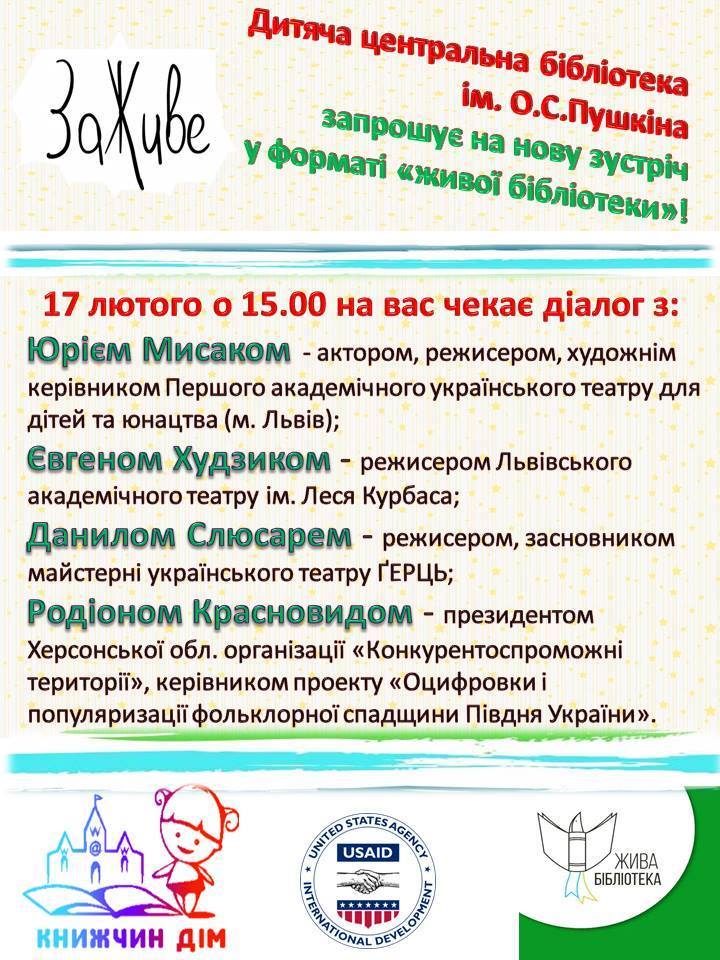 ЗаЖиве

Дитяча центральна бібліотека ім. О.С.Пушкіна запрошує на нову зустріч у форматі «живої бібліотеки»!

17 лютого о 15.00 на вас чекає діалог з:

Юрієм Мисаком - актором, режисером, художнім керівником Першого академічного українського театру для дітей та юнацтва (м. Львів);

Євгеном Худзиком - режисером Львівського академічного театру ім. Леся Курбаса;

Данилом Слюсарем - режисером, засновником майстерні українського театру ҐЕРЦЬ;

Родіоном Красновидом - президентом Херсонської обл. організації «Конкурентоспроможні території», керівником проекту «Оцифровки і популяризації фольклорної спадщини Півдня України».

КНИЖЧИН ДІМ

UNITED STATES AGENCY
USAID
INTERNATIONAL DEVELOPMENT

ЖИВА БІБЛІОТЕКА